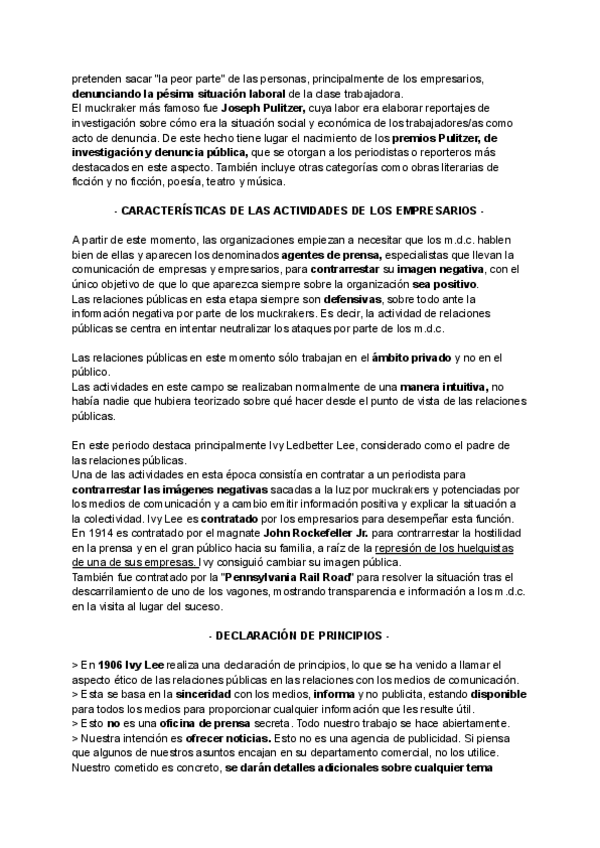 pretenden sacar "la peor parte" de las personas, principalmente de los empresarios, denunciando la pésima situación laboral de la clase trabajadora.
El muckraker más famoso fue Joseph Pulitzer, cuya labor era elaborar reportajes de investigación sobre cómo era la situación social y económica de los trabajadores/as como acto de denuncia. De este hecho tiene lugar el nacimiento de los premios Pulitzer, de investigación y denuncia pública, que se otorgan a los periodistas o reporteros más destacados en este aspecto. También incluye otras categorías como obras literarias de ficción y no ficción, poesía, teatro y música.

· CARACTERÍSTICAS DE LAS ACTIVIDADES DE LOS EMPRESARIOS ·

A partir de este momento, las organizaciones empiezan a necesitar que los m.d.c. hablen bien de ellas y aparecen los denominados agentes de prensa, especialistas que llevan la comunicación de empresas y empresarios, para contrarrestar su imagen negativa, con el único objetivo de que lo que aparezca siempre sobre la organización sea positivo.
Las relaciones públicas en esta etapa siempre son defensivas, sobre todo ante la información negativa por parte de los muckrakers. Es decir, la actividad de relaciones públicas se centra en intentar neutralizar los ataques por parte de los m.d.c.

Las relaciones públicas en este momento sólo trabajan en el ámbito privado y no en el público.
Las actividades en este campo se realizaban normalmente de una manera intuitiva, no había nadie que hubiera teorizado sobre qué hacer desde el punto de vista de las relaciones públicas.

En este periodo destaca principalmente Ivy Ledbetter Lee, considerado como el padre de las relaciones públicas.
Una de las actividades en esta época consistía en contratar a un periodista para contrarrestar las imágenes negativas sacadas a la luz por muckrakers y potenciadas por los medios de comunicación y a cambio emitir información positiva y explicar la situación a la colectividad. Ivy Lee es contratado por los empresarios para desempeñar esta función.
En 1914 es contratado por el magnate John Rockefeller Jr. para contrarrestar la hostilidad en la prensa y en el gran público hacia su familia, a raíz de la represión de los huelguistas de una de sus empresas. Ivy consiguió cambiar su imagen pública.
También fue contratado por la "Pennsylvania Rail Road" para resolver la situación tras el descarrilamiento de uno de los vagones, mostrando transparencia e información a los m.d.c. en la visita al lugar del suceso.

· DECLARACIÓN DE PRINCIPIOS ·

> En 1906 Ivy Lee realiza una declaración de principios, lo que se ha venido a llamar el aspecto ético de las relaciones públicas en las relaciones con los medios de comunicación.
> Esta se basa en la sinceridad con los medios, informa y no publicita, estando disponible para todos los medios para proporcionar cualquier información que les resulte útil.
> Esto no es una oficina de prensa secreta. Todo nuestro trabajo se hace abiertamente.
> Nuestra intención es ofrecer noticias. Esto no es una agencia de publicidad. Si piensa que algunos de nuestros asuntos encajan en su departamento comercial, no los utilice. Nuestro cometido es concreto, se darán detalles adicionales sobre cualquier tema